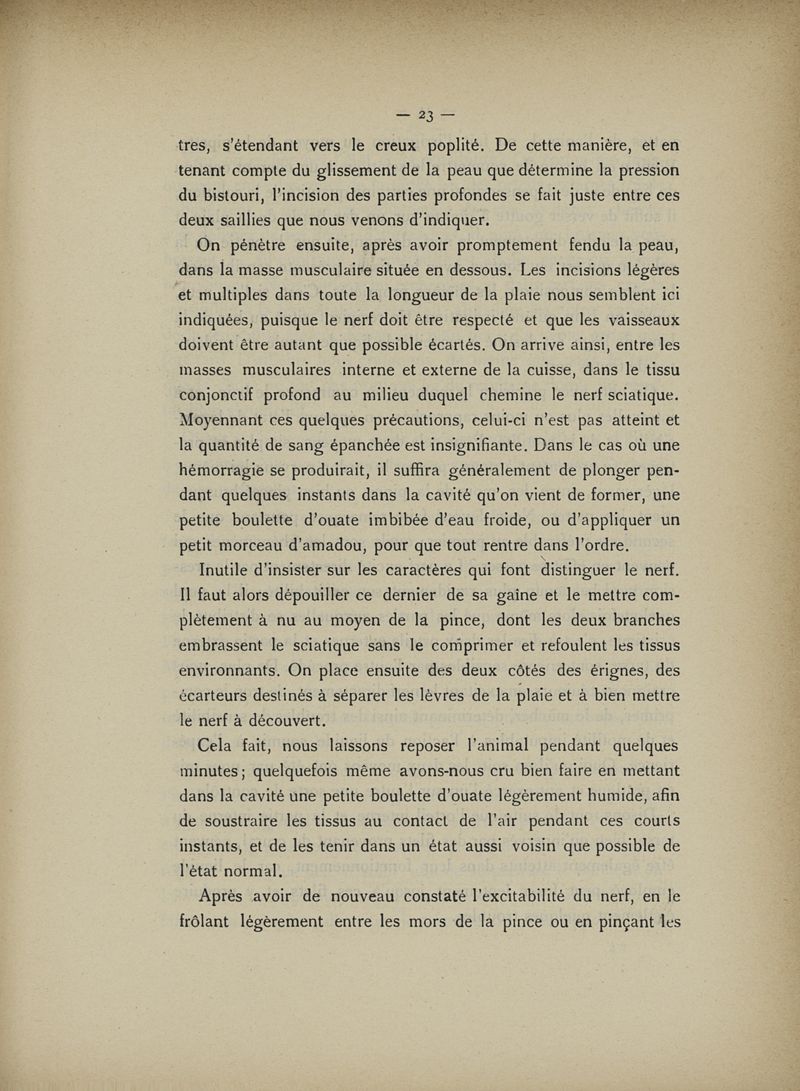 — 23 —

tres, s'étendant vers le creux poplité. De cette manière, et en tenant compte du glissement de la peau que détermine la pression du bistouri, l'incision des parties profondes se fait juste entre ces deux saillies que nous venons d'indiquer.

On pénètre ensuite, après avoir promptement fendu la peau, dans la masse musculaire située en dessous. Les incisions légères et multiples dans toute la longueur de la plaie nous semblent ici indiquées, puisque le nerf doit être respecté et que les vaisseaux doivent être autant que possible écartés. On arrive ainsi, entre les masses musculaires interne et externe de la cuisse, dans le tissu conjonctif profond au milieu duquel chemine le nerf sciatique. Moyennant ces quelques précautions, celui-ci n'est pas atteint et la quantité de sang épanchée est insignifiante. Dans le cas où une hémorragie se produirait, il suffira généralement de plonger pendant quelques instants dans la cavité qu'on vient de former, une petite boulette d'ouate imbibée d'eau froide, ou d'appliquer un petit morceau d'amadou, pour que tout rentre dans l'ordre.

Inutile d'insister sur les caractères qui font distinguer le nerf. Il faut alors dépouiller ce dernier de sa gaîne et le mettre complètement à nu au moyen de la pince, dont les deux branches embrassent le sciatique sans le comprimer et refoulent les tissus environnants. On place ensuite des deux côtés des érignes, des écarteurs destinés à séparer les lèvres de la plaie et à bien mettre le nerf à découvert.

Cela fait, nous laissons reposer l'animal pendant quelques minutes; quelquefois même avons-nous cru bien faire en mettant dans la cavité une petite boulette d'ouate légèrement humide, afin de soustraire les tissus au contact de l'air pendant ces courts instants, et de les tenir dans un état aussi voisin que possible de l'état normal.

Après avoir de nouveau constaté l'excitabilité du nerf, en le frôlant légèrement entre les mors de la pince ou en pinçant les